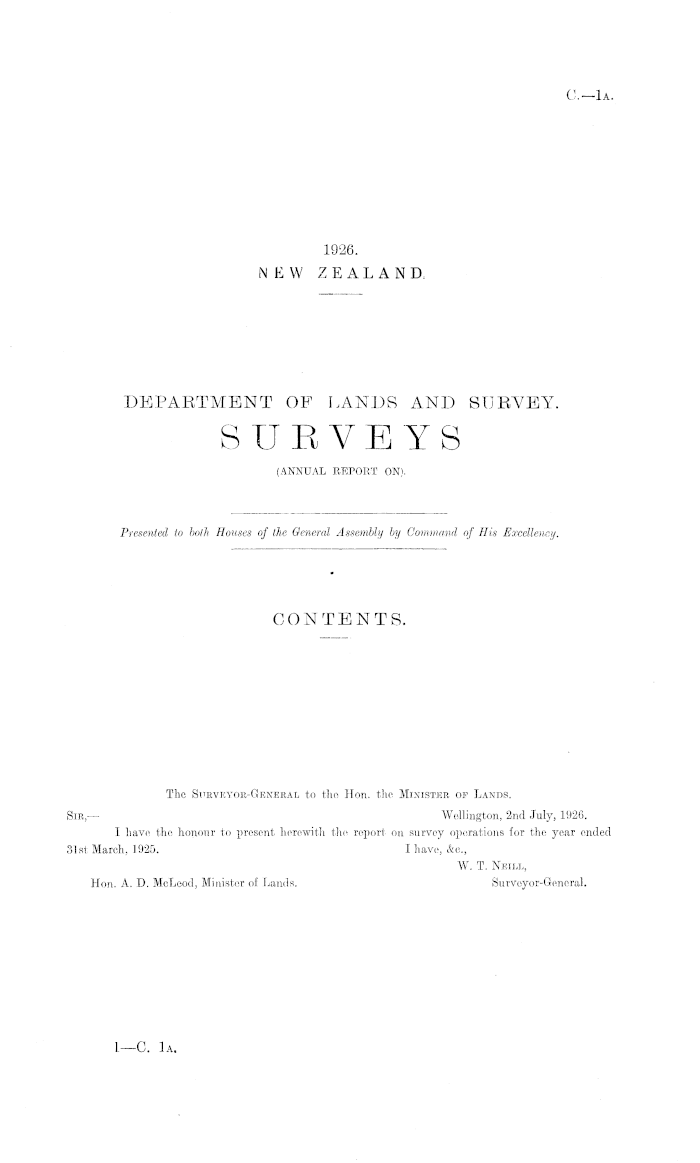 C.—1A.

1926.
NEW ZEALAND.

DEPARTMENT OF LANDS AND SURVEY.

SURVEYS

(ANNUAL REPORT ON).

Presented to both Houses of the General Assembly by Command of His Excellency.

CONTENTS.

The SURVEYOR-GENERAL to the Hon. the MINISTER OF LANDS.

SIR,— Wellington, 2nd July, 1926.

I have the honour to present herewith the report on survey operations for the year ended 31st March, 1925.

I have, &c.,
W. T. NEILL,
Surveyor-General.

Hon. A. D. McLeod, Minister of Lands.

1—C. 1A.